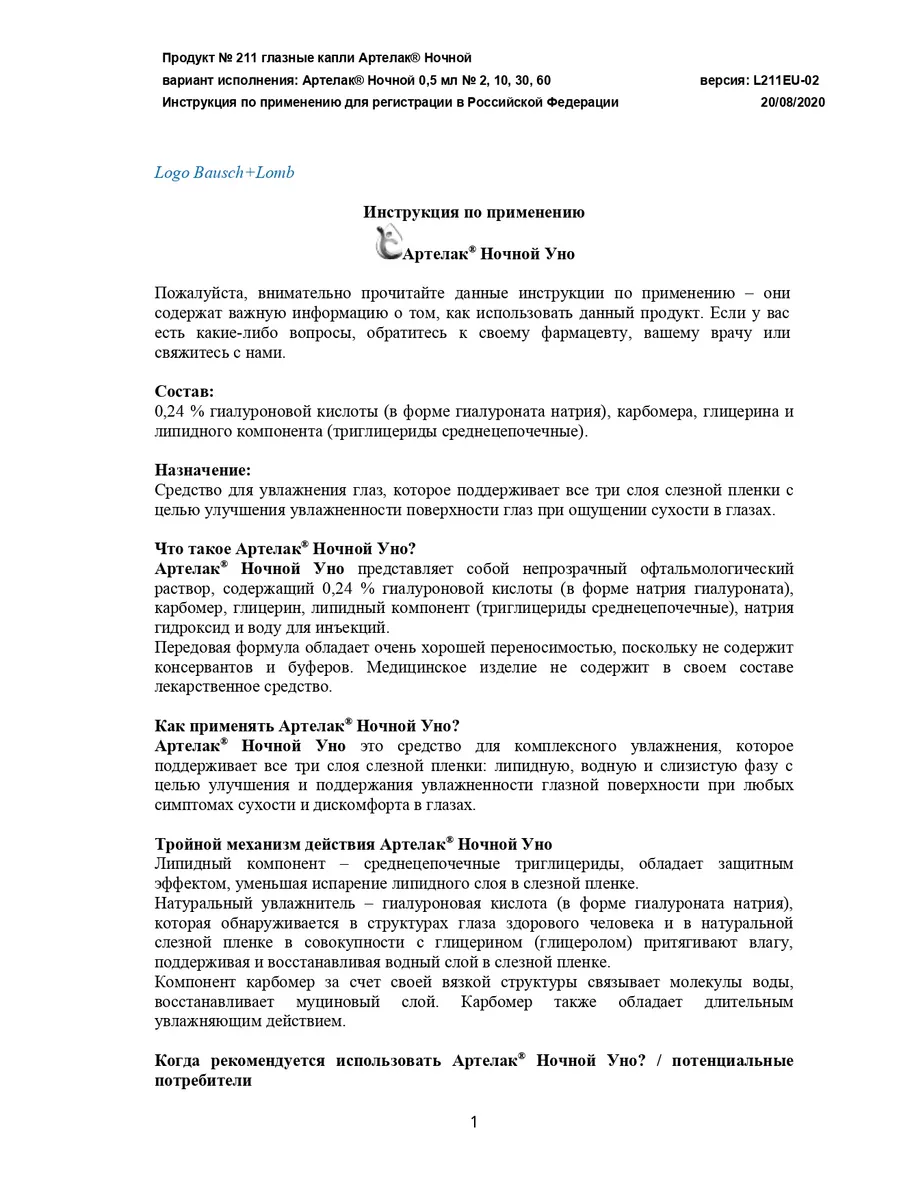 Продукт № 211 глазные капли Артелак® Ночной
вариант исполнения: Артелак® Ночной 0,5 мл № 2, 10, 30, 60 версия: L211EU-02
Инструкция по применению для регистрации в Российской Федерации 20/08/2020

Logo Bausch+Lomb

Инструкция по применению

Артелак® Ночной Уно

Пожалуйста, внимательно прочитайте данные инструкции по применению – они содержат важную информацию о том, как использовать данный продукт. Если у вас есть какие-либо вопросы, обратитесь к своему фармацевту, вашему врачу или свяжитесь с нами.

Состав:
0,24 % гиалуроновой кислоты (в форме гиалуроната натрия), карбомера, глицерина и липидного компонента (триглицериды среднецепочечные).

Назначение:
Средство для увлажнения глаз, которое поддерживает все три слоя слезной пленки с целью улучшения увлажненности поверхности глаз при ощущении сухости в глазах.

Что такое Артелак® Ночной Уно?
Артелак® Ночной Уно представляет собой непрозрачный офтальмологический раствор, содержащий 0,24 % гиалуроновой кислоты (в форме натрия гиалуроната), карбомер, глицерин, липидный компонент (триглицериды среднецепочечные), натрия гидроксид и воду для инъекций.
Передовая формула обладает очень хорошей переносимостью, поскольку не содержит консервантов и буферов. Медицинское изделие не содержит в своем составе лекарственное средство.

Как применять Артелак® Ночной Уно?
Артелак® Ночной Уно это средство для комплексного увлажнения, которое поддерживает все три слоя слезной пленки: липидную, водную и слизистую фазу с целью улучшения и поддержания увлажненности глазной поверхности при любых симптомах сухости и дискомфорта в глазах.

Тройной механизм действия Артелак® Ночной Уно
Липидный компонент – среднецепочечные триглицериды, обладает защитным эффектом, уменьшая испарение липидного слоя в слезной пленке.
Натуральный увлажнитель – гиалуроновая кислота (в форме гиалуроната натрия), которая обнаруживается в структурах глаза здорового человека и в натуральной слезной пленке в совокупности с глицерином (глицеролом) притягивают влагу, поддерживая и восстанавливая водный слой в слезной пленке.
Компонент карбомер за счет своей вязкой структуры связывает молекулы воды, восстанавливает муциновый слой. Карбомер также обладает длительным увлажняющим действием.

Когда рекомендуется использовать Артелак® Ночной Уно? / потенциальные потребители

1